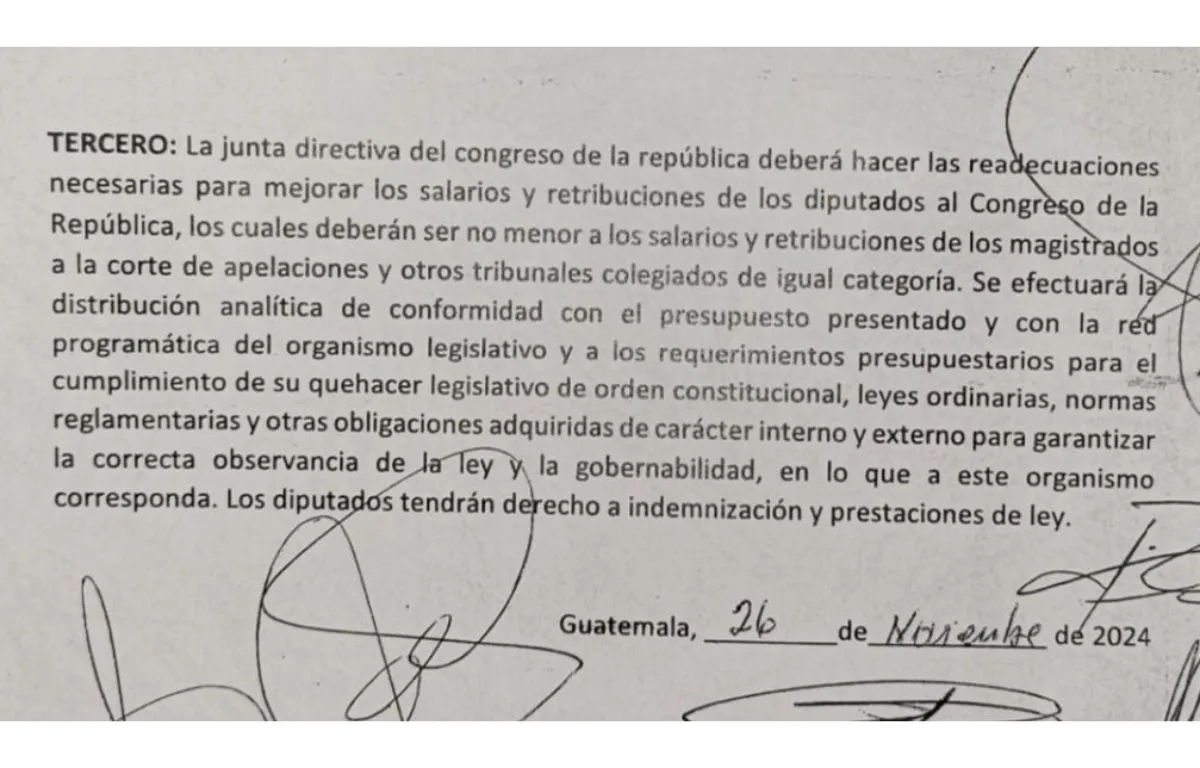 TERCERO: La junta directiva del congreso de la república deberá hacer las readecuaciones necesarias para mejorar los salarios y retribuciones de los diputados al Congreso de la República, los cuales deberán ser no menor a los salarios y retribuciones de los magistrados a la corte de apelaciones y otros tribunales colegiados de igual categoría. Se efectuará la distribución analítica de conformidad con el presupuesto presentado y con la red programática del organismo legislativo y a los requerimientos presupuestarios para el cumplimiento de su quehacer legislativo de orden constitucional, leyes ordinarias, normas reglamentarias y otras obligaciones adquiridas de carácter interno y externo para garantizar la correcta observancia de la ley y la gobernabilidad, en lo que a este organismo corresponda. Los diputados tendrán derecho a indemnización y prestaciones de ley.

Guatemala, 26 de Noviembre de 2024